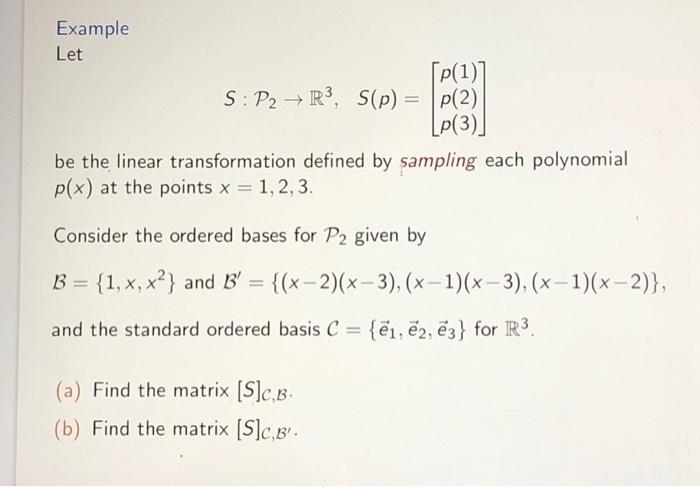 Example

Let

$S : \mathcal{P}_2 \to \mathbb{R}^3, \quad S(p) = \begin{bmatrix} p(1) \\ p(2) \\ p(3) \end{bmatrix}$

be the linear transformation defined by sampling each polynomial $p(x)$ at the points $x = 1, 2, 3$.

Consider the ordered bases for $\mathcal{P}_2$ given by

$\mathcal{B} = \{1, x, x^2\}$ and $\mathcal{B}' = \{(x-2)(x-3), (x-1)(x-3), (x-1)(x-2)\}$,

and the standard ordered basis $\mathcal{C} = \{\vec{e}_1, \vec{e}_2, \vec{e}_3\}$ for $\mathbb{R}^3$.

(a) Find the matrix $[S]_{\mathcal{C},\mathcal{B}}$.

(b) Find the matrix $[S]_{\mathcal{C},\mathcal{B}'}$.